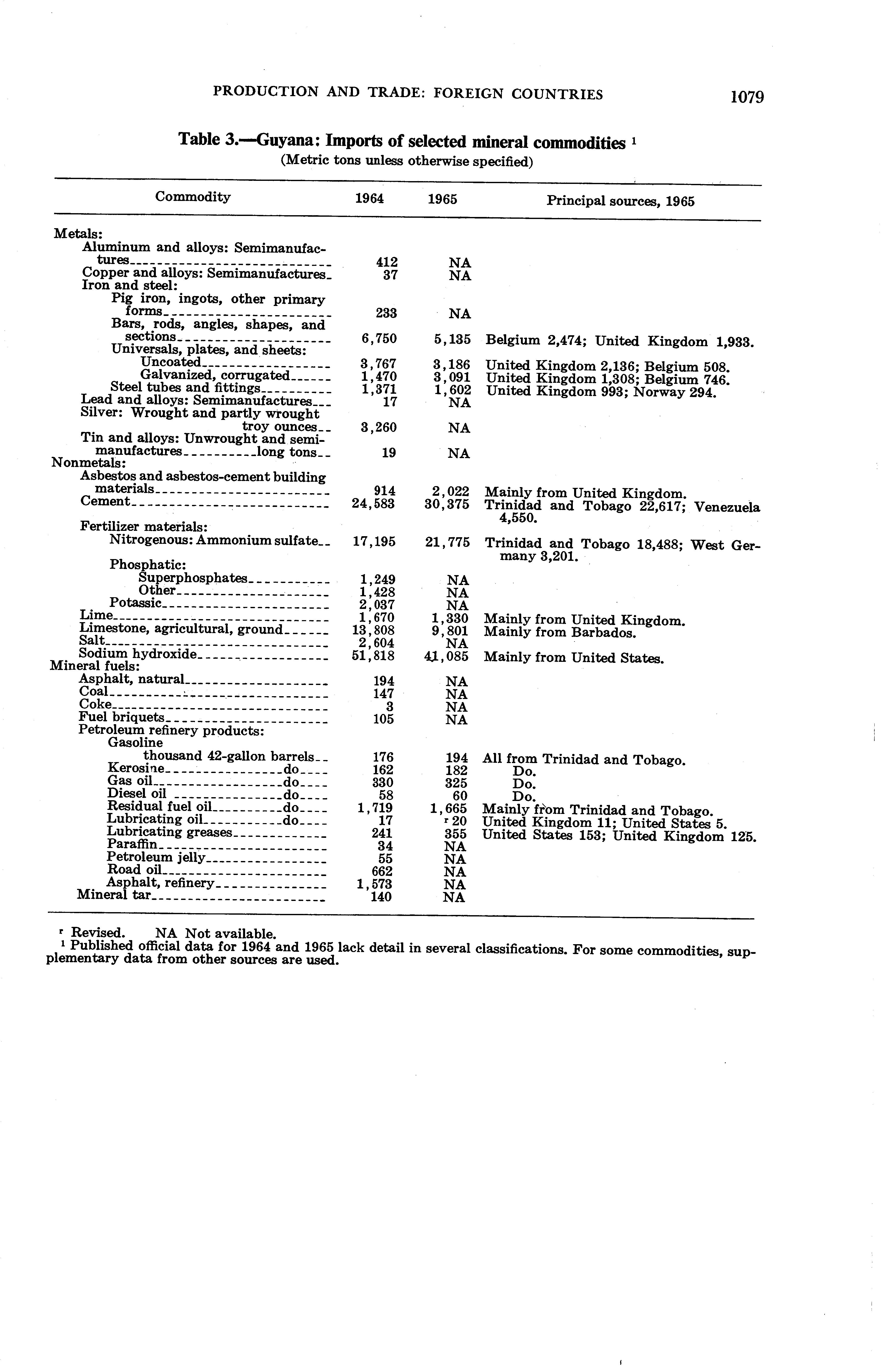 PRODUCTION AND TRADE: FOREIGN COUNTRIES 1079

Table 3.—Guyana: Imports of selected mineral commodities $^1$
(Metric tons unless otherwise specified)

| Commodity | 1964 | 1965 | Principal sources, 1965 |
|---|---|---|---|
| Metals: | | | |
| Aluminum and alloys: Semimanufactures | 412 | NA | |
| Copper and alloys: Semimanufactures | 37 | NA | |
| Iron and steel: | | | |
| Pig iron, ingots, other primary forms | 233 | NA | |
| Bars, rods, angles, shapes, and sections | 6,750 | 5,135 | Belgium 2,474; United Kingdom 1,933. |
| Universals, plates, and sheets: | | | |
| Uncoated | 3,767 | 3,186 | United Kingdom 2,136; Belgium 508. |
| Galvanized, corrugated | 1,470 | 3,091 | United Kingdom 1,308; Belgium 746. |
| Steel tubes and fittings | 1,371 | 1,602 | United Kingdom 993; Norway 294. |
| Lead and alloys: Semimanufactures | 17 | NA | |
| Silver: Wrought and partly wrought troy ounces | 3,260 | NA | |
| Tin and alloys: Unwrought and semimanufactures long tons | 19 | NA | |
| Nonmetals: | | | |
| Asbestos and asbestos-cement building materials | 914 | 2,022 | Mainly from United Kingdom. |
| Cement | 24,583 | 30,375 | Trinidad and Tobago 22,617; Venezuela 4,550. |
| Fertilizer materials: | | | |
| Nitrogenous: Ammonium sulfate | 17,195 | 21,775 | Trinidad and Tobago 18,488; West Germany 3,201. |
| Phosphatic: | | | |
| Superphosphates | 1,249 | NA | |
| Other | 1,428 | NA | |
| Potassic | 2,037 | NA | |
| Lime | 1,670 | 1,330 | Mainly from United Kingdom. |
| Limestone, agricultural, ground | 13,808 | 9,801 | Mainly from Barbados. |
| Salt | 2,604 | NA | |
| Sodium hydroxide | 51,818 | 41,085 | Mainly from United States. |
| Mineral fuels: | | | |
| Asphalt, natural | 194 | NA | |
| Coal | 147 | NA | |
| Coke | 3 | NA | |
| Fuel briquets | 105 | NA | |
| Petroleum refinery products: | | | |
| Gasoline thousand 42-gallon barrels | 176 | 194 | All from Trinidad and Tobago. |
| Kerosine do | 162 | 182 | Do. |
| Gas oil do | 330 | 325 | Do. |
| Diesel oil do | 58 | 60 | Do. |
| Residual fuel oil do | 1,719 | 1,665 | Mainly from Trinidad and Tobago. |
| Lubricating oil do | 17 | $^r$ 20 | United Kingdom 11; United States 5. |
| Lubricating greases | 241 | 355 | United States 153; United Kingdom 125. |
| Paraffin | 34 | NA | |
| Petroleum jelly | 55 | NA | |
| Road oil | 662 | NA | |
| Asphalt, refinery | 1,573 | NA | |
| Mineral tar | 140 | NA | |

$^r$ Revised. NA Not available.
$^1$ Published official data for 1964 and 1965 lack detail in several classifications. For some commodities, supplementary data from other sources are used.